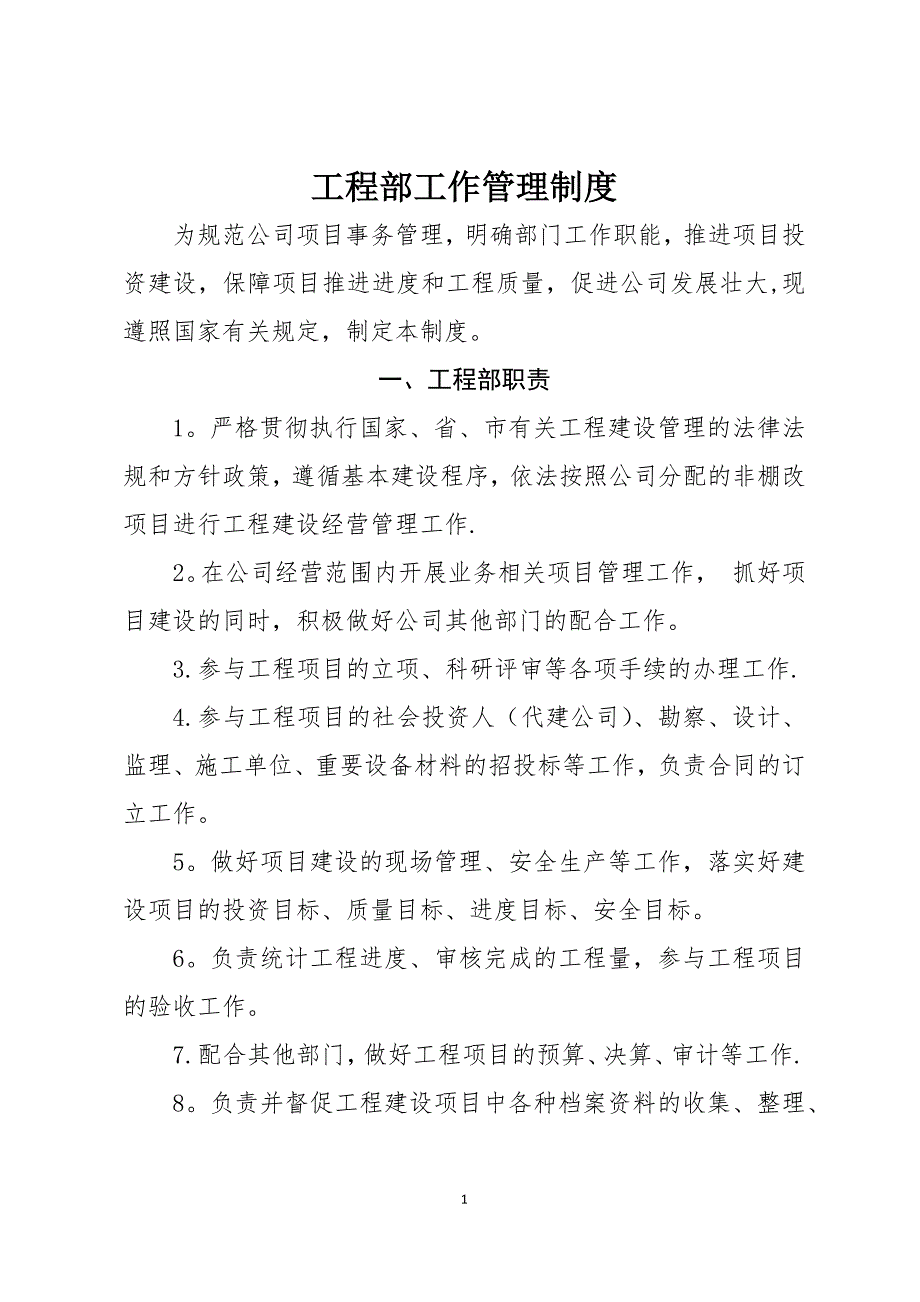 工程部工作管理制度

为规范公司项目事务管理，明确部门工作职能，推进项目投资建设，保障项目推进进度和工程质量，促进公司发展壮大,现遵照国家有关规定，制定本制度。

一、工程部职责

1。严格贯彻执行国家、省、市有关工程建设管理的法律法规和方针政策，遵循基本建设程序，依法按照公司分配的非棚改项目进行工程建设经营管理工作.

2。在公司经营范围内开展业务相关项目管理工作， 抓好项目建设的同时，积极做好公司其他部门的配合工作。

3.参与工程项目的立项、科研评审等各项手续的办理工作.

4.参与工程项目的社会投资人（代建公司)、勘察、设计、监理、施工单位、重要设备材料的招投标等工作，负责合同的订立工作。

5。做好项目建设的现场管理、安全生产等工作，落实好建设项目的投资目标、质量目标、进度目标、安全目标。

6。负责统计工程进度、审核完成的工程量，参与工程项目的验收工作。

7.配合其他部门，做好工程项目的预算、决算、审计等工作.

8。负责并督促工程建设项目中各种档案资料的收集、整理、

1